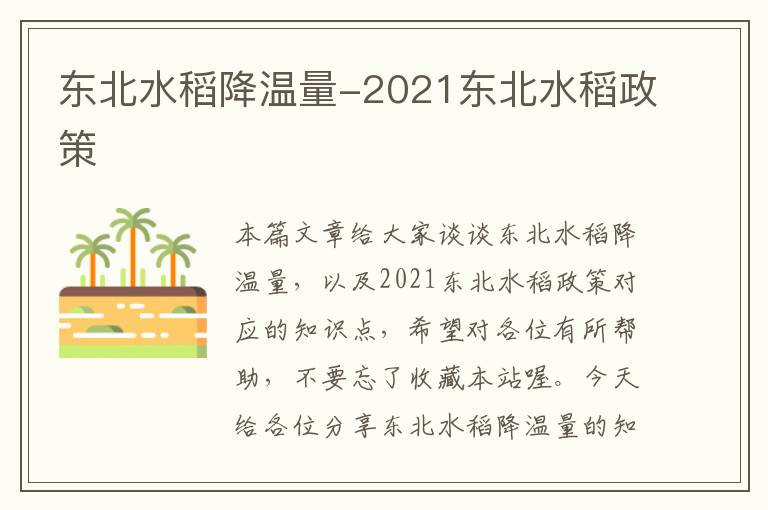 东北水稻降温量-2021东北水稻政策

本篇文章给大家谈谈东北水稻降温量，以及2021东北水稻政策对应的知识点，希望对各位有所帮助，不要忘了收藏本站喔。今天给各位分享东北水稻降温量的知